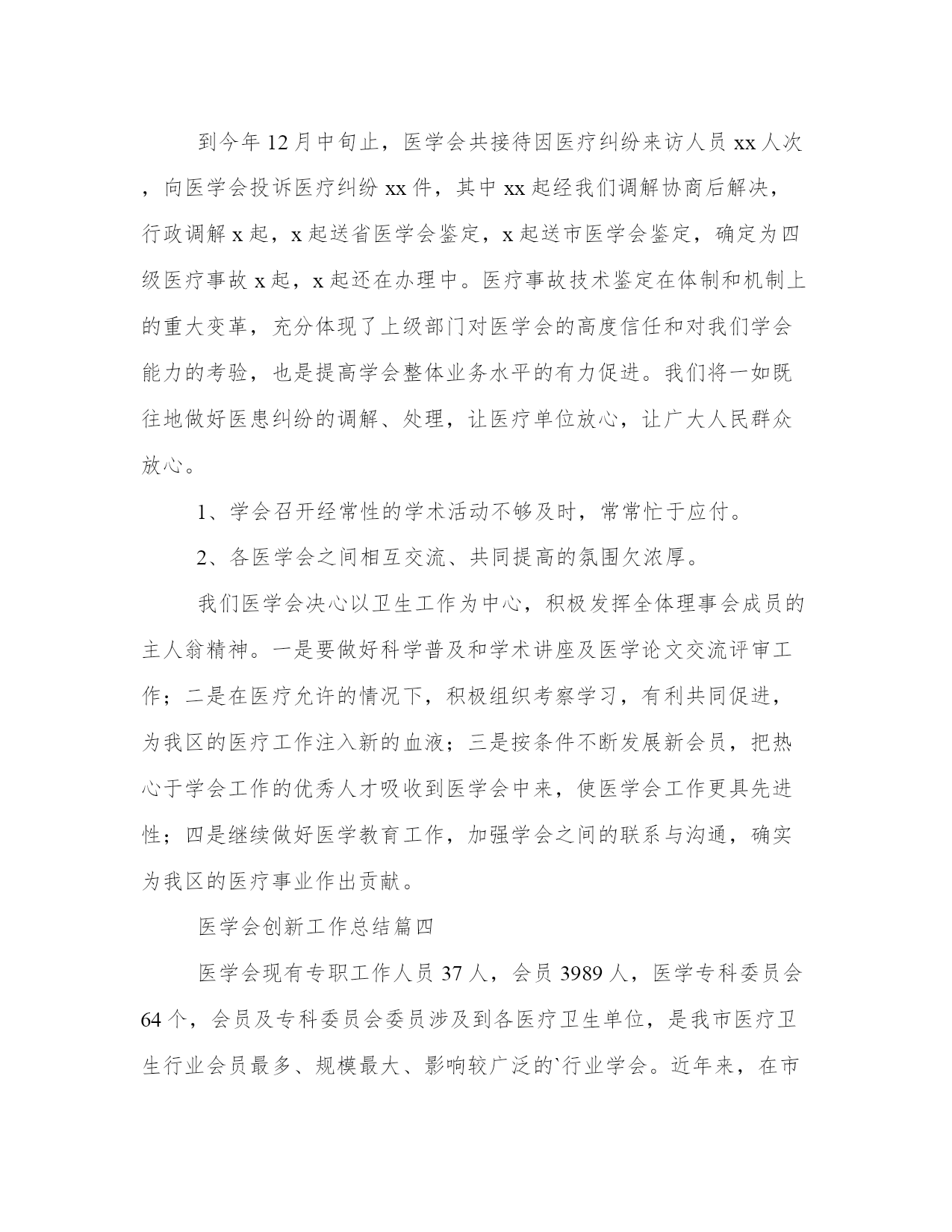 到今年12月中旬止，医学会共接待因医疗纠纷来访人员xx人次，向医学会投诉医疗纠纷xx件，其中xx起经我们调解协商后解决，行政调解x起，x起送省医学会鉴定，x起送市医学会鉴定，确定为四级医疗事故x起，x起还在办理中。医疗事故技术鉴定在体制和机制上的重大变革，充分体现了上级部门对医学会的高度信任和对我们学会能力的考验，也是提高学会整体业务水平的有力促进。我们将一如既往地做好医患纠纷的调解、处理，让医疗单位放心，让广大人民群众放心。

1、学会召开经常性的学术活动不够及时，常常忙于应付。

2、各医学会之间相互交流、共同提高的氛围欠浓厚。

我们医学会决心以卫生工作为中心，积极发挥全体理事会成员的主人翁精神。一是要做好科学普及和学术讲座及医学论文交流评审工作；二是在医疗允许的情况下，积极组织考察学习，有利共同促进，为我区的医疗工作注入新的血液；三是按条件不断发展新会员，把热心于学会工作的优秀人才吸收到医学会中来，使医学会工作更具先进性；四是继续做好医学教育工作，加强学会之间的联系与沟通，确实为我区的医疗事业作出贡献。

医学会创新工作总结篇四

医学会现有专职工作人员37人，会员3989人，医学专科委员会64个，会员及专科委员会委员涉及到各医疗卫生单位，是我市医疗卫生行业会员最多、规模最大、影响较广泛的`行业学会。近年来，在市